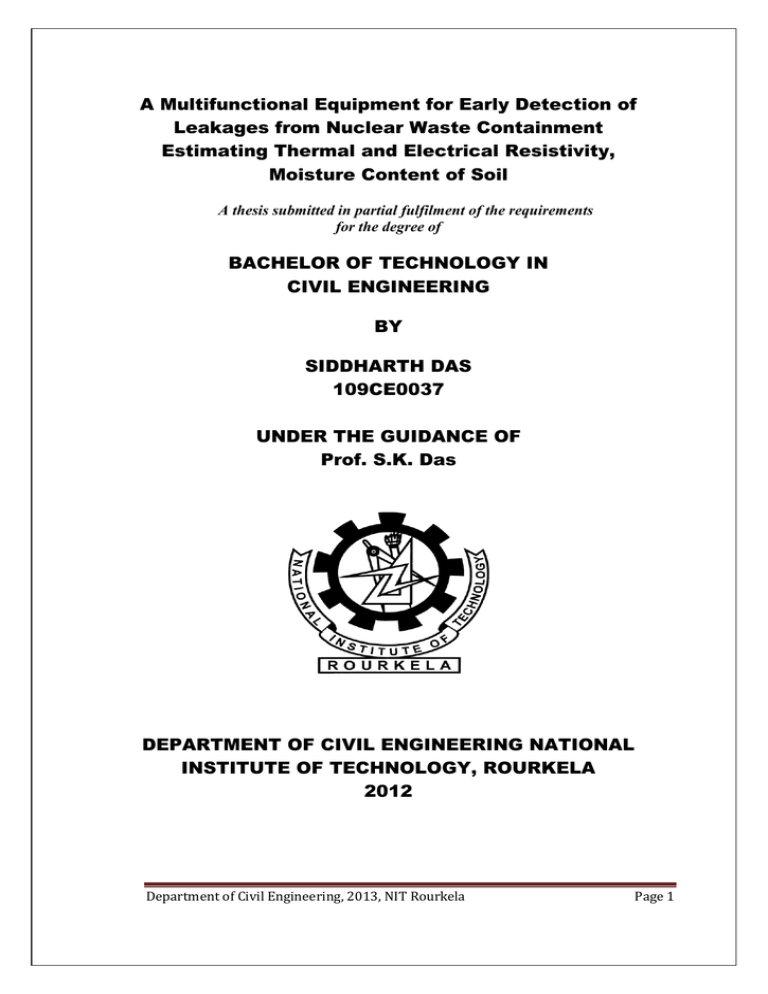 A Multifunctional Equipment for Early Detection of Leakages from Nuclear Waste Containment Estimating Thermal and Electrical Resistivity, Moisture Content of Soil

A thesis submitted in partial fulfilment of the requirements for the degree of

BACHELOR OF TECHNOLOGY IN CIVIL ENGINEERING

BY

SIDDHARTH DAS
109CE0037

UNDER THE GUIDANCE OF
Prof. S.K. Das

NATIONAL INSTITUTE OF TECHNOLOGY
ROURKELA

DEPARTMENT OF CIVIL ENGINEERING NATIONAL INSTITUTE OF TECHNOLOGY, ROURKELA
2012

Department of Civil Engineering, 2013, NIT Rourkela
Page 1